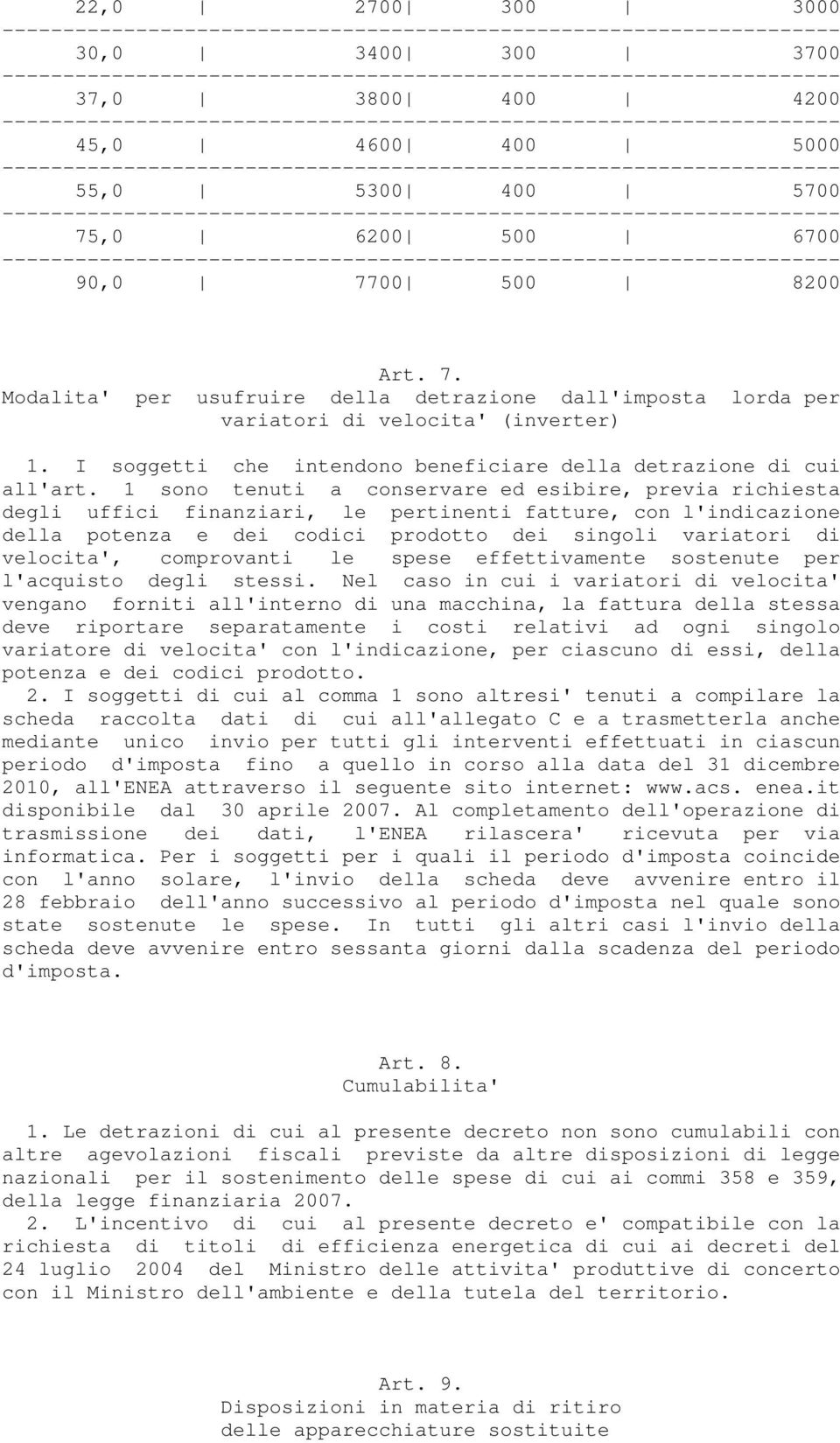 | 22,0 | 2700 | 300 | 3000 |
|---|---|---|---|
| 30,0 | 3400 | 300 | 3700 |
| 37,0 | 3800 | 400 | 4200 |
| 45,0 | 4600 | 400 | 5000 |
| 55,0 | 5300 | 400 | 5700 |
| 75,0 | 6200 | 500 | 6700 |
| 90,0 | 7700 | 500 | 8200 |

Art. 7.
Modalita' per usufruire della detrazione dall'imposta lorda per variatori di velocita' (inverter)

1. I soggetti che intendono beneficiare della detrazione di cui all'art. 1 sono tenuti a conservare ed esibire, previa richiesta degli uffici finanziari, le pertinenti fatture, con l'indicazione della potenza e dei codici prodotto dei singoli variatori di velocita', comprovanti le spese effettivamente sostenute per l'acquisto degli stessi. Nel caso in cui i variatori di velocita' vengano forniti all'interno di una macchina, la fattura della stessa deve riportare separatamente i costi relativi ad ogni singolo variatore di velocita' con l'indicazione, per ciascuno di essi, della potenza e dei codici prodotto.
2. I soggetti di cui al comma 1 sono altresi' tenuti a compilare la scheda raccolta dati di cui all'allegato C e a trasmetterla anche mediante unico invio per tutti gli interventi effettuati in ciascun periodo d'imposta fino a quello in corso alla data del 31 dicembre 2010, all'ENEA attraverso il seguente sito internet: www.acs. enea.it disponibile dal 30 aprile 2007. Al completamento dell'operazione di trasmissione dei dati, l'ENEA rilascera' ricevuta per via informatica. Per i soggetti per i quali il periodo d'imposta coincide con l'anno solare, l'invio della scheda deve avvenire entro il 28 febbraio dell'anno successivo al periodo d'imposta nel quale sono state sostenute le spese. In tutti gli altri casi l'invio della scheda deve avvenire entro sessanta giorni dalla scadenza del periodo d'imposta.

Art. 8.
Cumulabilita'

1. Le detrazioni di cui al presente decreto non sono cumulabili con altre agevolazioni fiscali previste da altre disposizioni di legge nazionali per il sostenimento delle spese di cui ai commi 358 e 359, della legge finanziaria 2007.
2. L'incentivo di cui al presente decreto e' compatibile con la richiesta di titoli di efficienza energetica di cui ai decreti del 24 luglio 2004 del Ministro delle attivita' produttive di concerto con il Ministro dell'ambiente e della tutela del territorio.

Art. 9.
Disposizioni in materia di ritiro delle apparecchiature sostituite